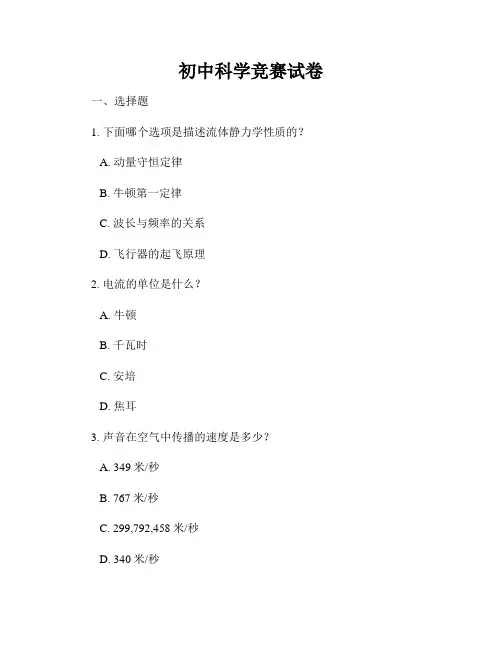 初中科学竞赛试卷

一、选择题

1. 下面哪个选项是描述流体静力学性质的？

A. 动量守恒定律

B. 牛顿第一定律

C. 波长与频率的关系

D. 飞行器的起飞原理

2. 电流的单位是什么？

A. 牛顿

B. 千瓦时

C. 安培

D. 焦耳

3. 声音在空气中传播的速度是多少？

A. 349 米/秒

B. 767 米/秒

C. 299,792,458 米/秒

D. 340 米/秒